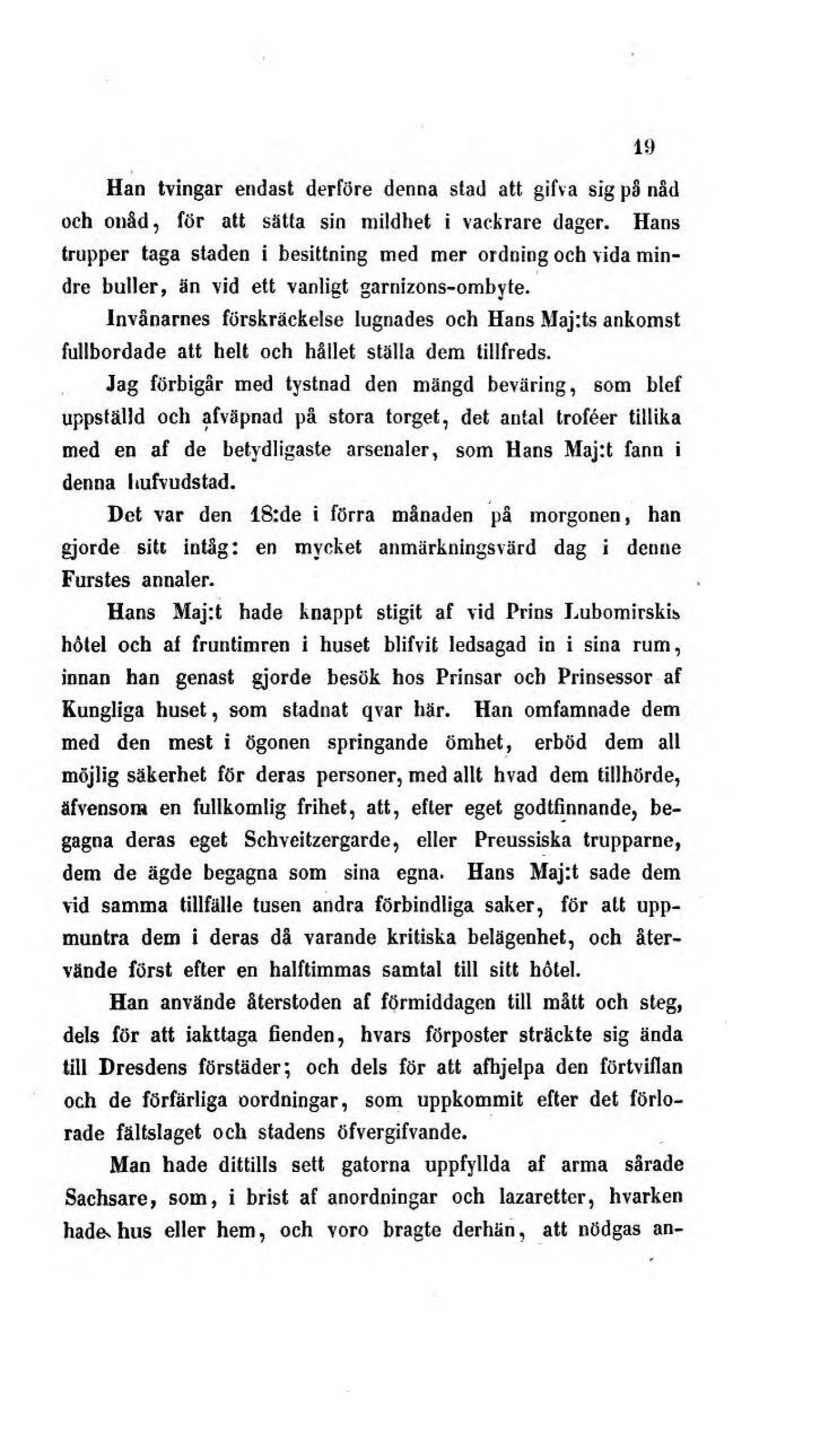 19

Han tvingar endast derföre denna stad att gifva sig på nåd och onåd, för att sätta sin mildhet i vackrare dager. Hans trupper taga staden i besittning med mer ordning och vida mindre buller, än vid ett vanligt garnizons-ombyte.

Invånarnes förskräckelse lugnades och Hans Maj:ts ankomst fullbordade att helt och hållet ställa dem tillfreds.

Jag förbigår med tystnad den mängd beväring, som blef uppställd och afväpnad på stora torget, det antal troféer tillika med en af de betydligaste arsenaler, som Hans Maj:t fann i denna hufvudstad.

Det var den 18:de i förra månaden på morgonen, han gjorde sitt intåg: en mycket anmärkningsvärd dag i denne Furstes annaler.

Hans Maj:t hade knappt stigit af vid Prins Lubomirskis hôtel och af fruntimren i huset blifvit ledsagad in i sina rum, innan han genast gjorde besök hos Prinsar och Prinsessor af Kungliga huset, som stadnat qvar här. Han omfamnade dem med den mest i ögonen springande ömhet, erböd dem all möjlig säkerhet för deras personer, med allt hvad dem tillhörde, äfvensom en fullkomlig frihet, att, efter eget godtfinnande, begagna deras eget Schveitzergarde, eller Preussiska trupparne, dem de ägde begagna som sina egna. Hans Maj:t sade dem vid samma tillfälle tusen andra förbindliga saker, för att uppmuntra dem i deras då varande kritiska belägenhet, och återvände först efter en halftimmas samtal till sitt hôtel.

Han använde återstoden af förmiddagen till mått och steg, dels för att iakttaga fienden, hvars förposter sträckte sig ända till Dresdens förstäder; och dels för att afhjelpa den förtviflan och de förfärliga oordningar, som uppkommit efter det förlorade fältslaget och stadens öfvergifvande.

Man hade dittills sett gatorna uppfyllda af arma sårade Sachsare, som, i brist af anordningar och lazaretter, hvarken hade hus eller hem, och voro bragte derhän, att nödgas an-